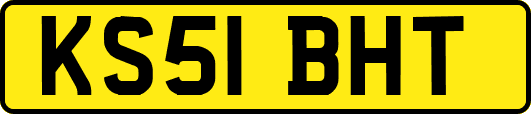 KS51 BHT